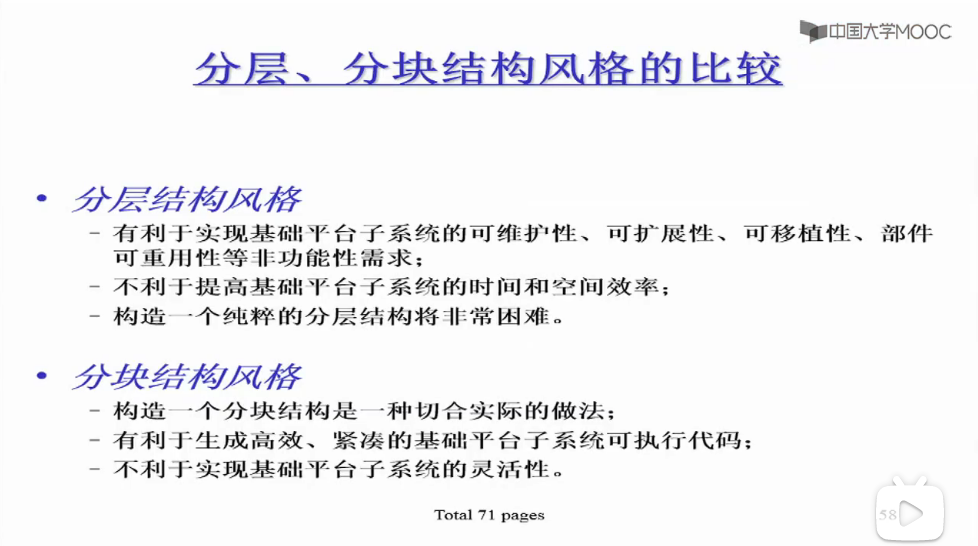 中国大学MOOC

分层、分块结构风格的比较

• 分层结构风格
– 有利于实现基础平台子系统的可维护性、可扩展性、可移植性、部件可重用性等非功能性需求；
– 不利于提高基础平台子系统的时间和空间效率；
– 构造一个纯粹的分层结构将非常困难。

• 分块结构风格
– 构造一个分块结构是一种切合实际的做法；
– 有利于生成高效、紧凑的基础平台子系统可执行代码；
– 不利于实现基础平台子系统的灵活性。

Total 71 pages

58